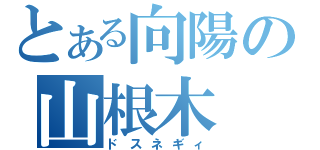 とある向陽の
山根木
ドスネギィ